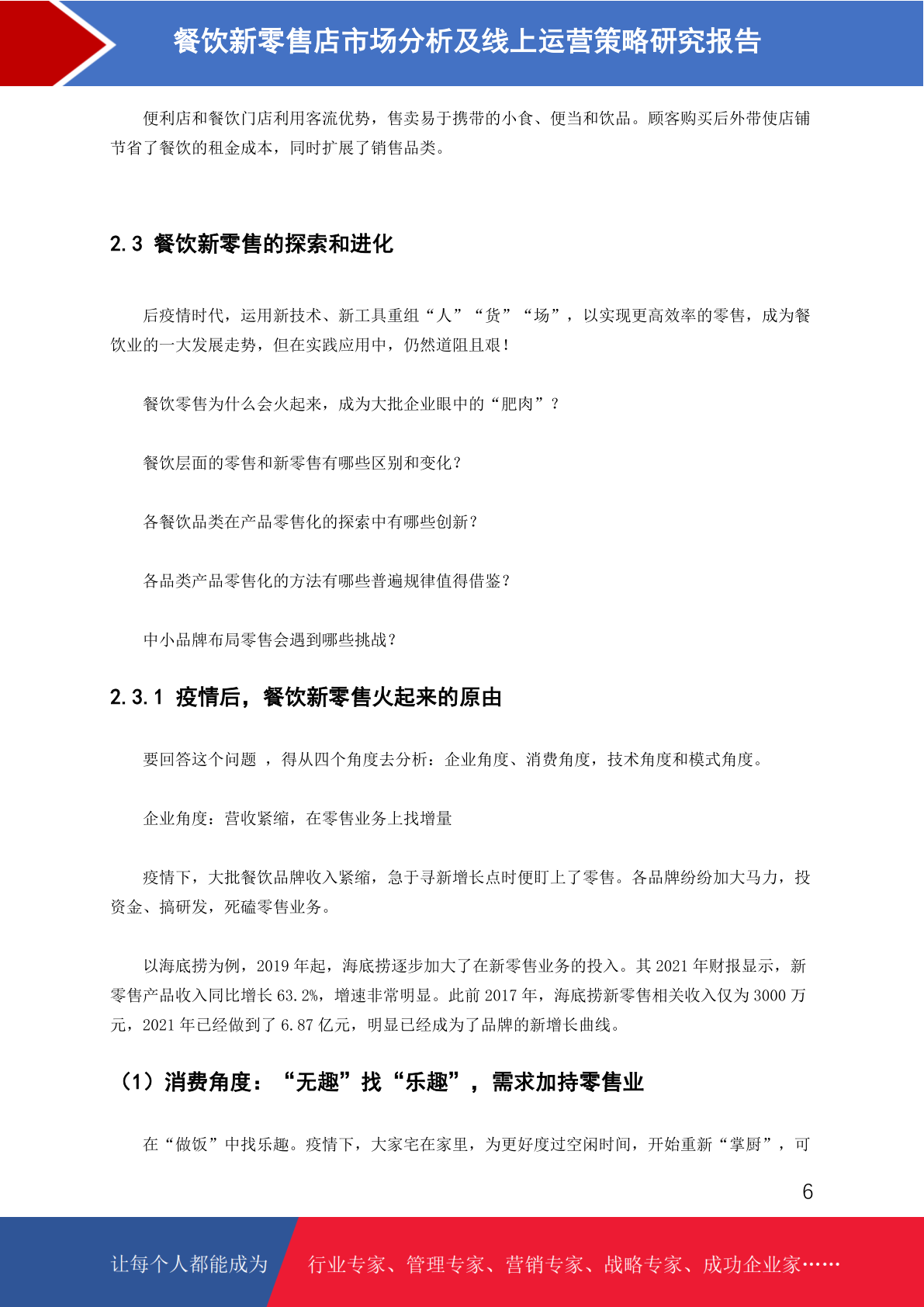 餐饮新零售店市场分析及线上运营策略研究报告

便利店和餐饮门店利用客流优势，售卖易于携带的小食、便当和饮品。顾客购买后外带使店铺节省了餐饮的租金成本，同时扩展了销售品类。

2.3 餐饮新零售的探索和进化

后疫情时代，运用新技术、新工具重组“人”“货”“场”，以实现更高效率的零售，成为餐饮业的一大发展走势，但在实践应用中，仍然道阻且艰！

餐饮零售为什么会火起来，成为大批企业眼中的“肥肉”？

餐饮层面的零售和新零售有哪些区别和变化？

各餐饮品类在产品零售化的探索中有哪些创新？

各品类产品零售化的方法有哪些普遍规律值得借鉴？

中小品牌布局零售会遇到哪些挑战？

2.3.1 疫情后，餐饮新零售火起来的原由

要回答这个问题 ，得从四个角度去分析：企业角度、消费角度，技术角度和模式角度。

企业角度：营收紧缩，在零售业务上找增量

疫情下，大批餐饮品牌收入紧缩，急于寻新增长点时便盯上了零售。各品牌纷纷加大马力，投资金、搞研发，死磕零售业务。

以海底捞为例，2019 年起，海底捞逐步加大了在新零售业务的投入。其 2021 年财报显示，新零售产品收入同比增长 63.2%，增速非常明显。此前 2017 年，海底捞新零售相关收入仅为 3000 万元，2021 年已经做到了 6.87 亿元，明显已经成为了品牌的新增长曲线。

（1）消费角度：“无趣”找“乐趣”，需求加持零售业

在“做饭”中找乐趣。疫情下，大家宅在家里，为更好度过空闲时间，开始重新“掌厨”，可

6

让每个人都能成为 行业专家、管理专家、营销专家、战略专家、成功企业家……